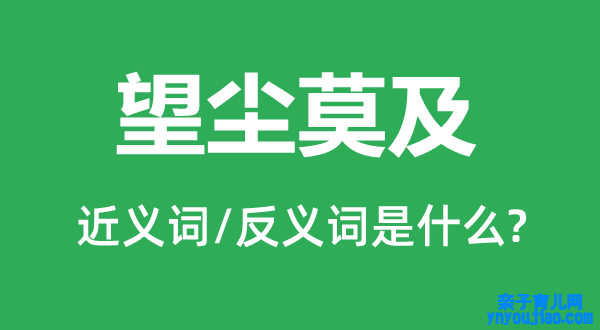 望尘莫及

近义词/反义词是什么?

亲子育儿网
ynyoujiao.com